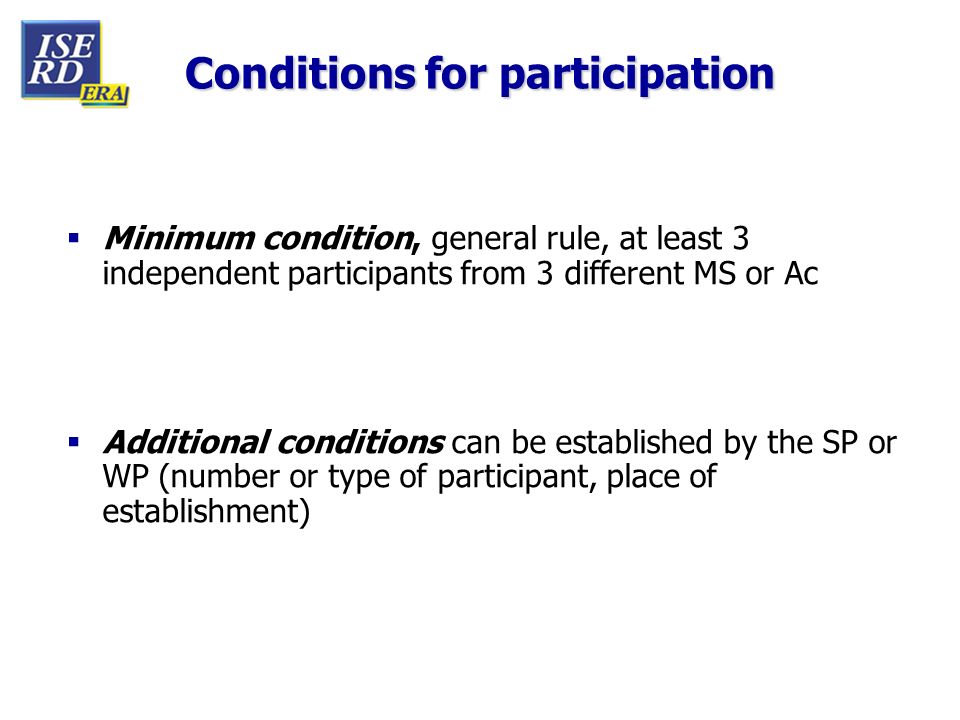 ISE RD ERA

Conditions for participation

▪ Minimum condition, general rule, at least 3 independent participants from 3 different MS or Ac

▪ Additional conditions can be established by the SP or WP (number or type of participant, place of establishment)